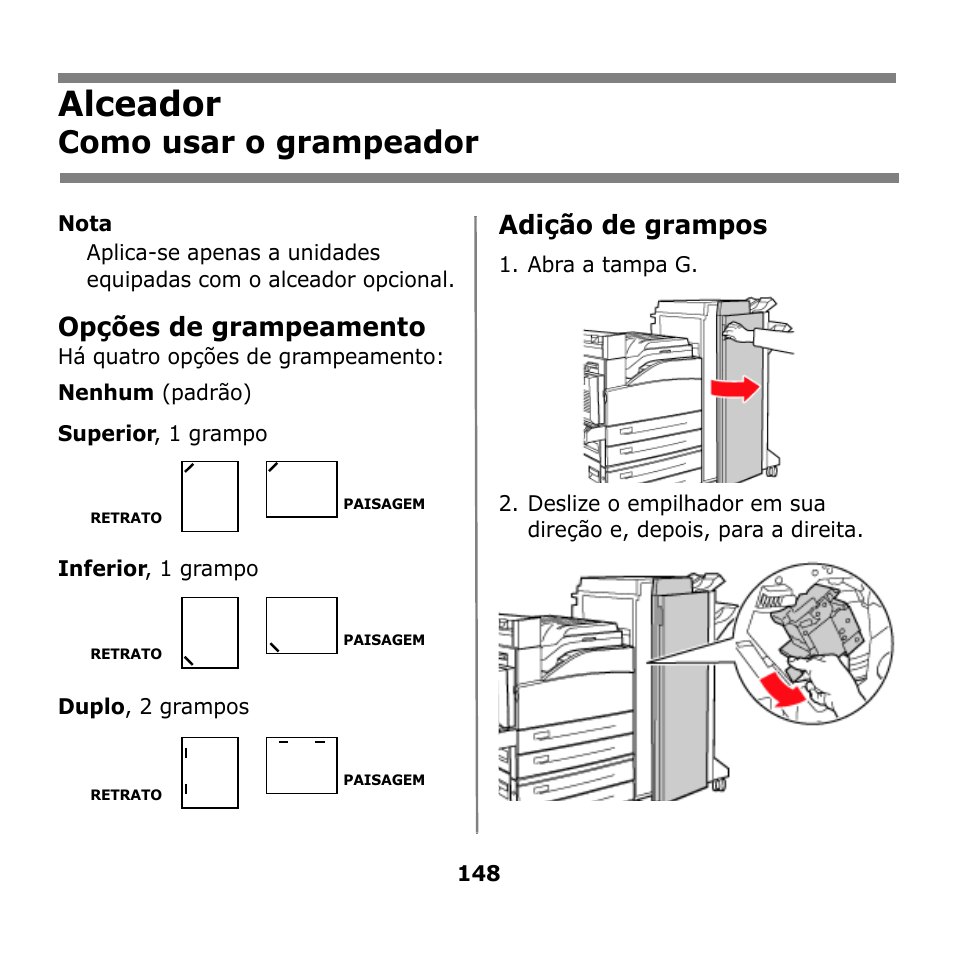 Alceador
Como usar o grampeador

Nota
Aplica-se apenas a unidades equipadas com o alceador opcional.

Opções de grampeamento
Há quatro opções de grampeamento:

Nenhum (padrão)

Superior, 1 grampo

RETRATO

PAISAGEM

Inferior, 1 grampo

RETRATO

PAISAGEM

Duplo, 2 grampos

RETRATO

PAISAGEM

Adição de grampos
1. Abra a tampa G.

2. Deslize o empilhador em sua direção e, depois, para a direita.

148